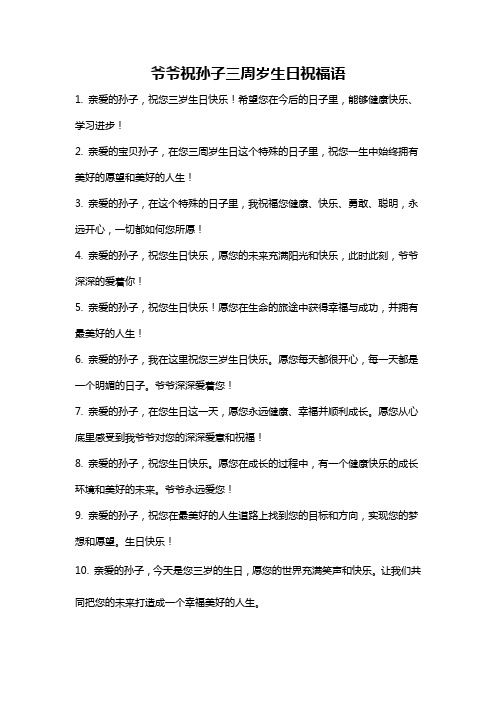 爷爷祝孙子三周岁生日祝福语

1. 亲爱的孙子，祝您三岁生日快乐！希望您在今后的日子里，能够健康快乐、学习进步！

2. 亲爱的宝贝孙子，在您三周岁生日这个特殊的日子里，祝您一生中始终拥有美好的愿望和美好的人生！

3. 亲爱的孙子，在这个特殊的日子里，我祝福您健康、快乐、勇敢、聪明，永远开心，一切都如何您所愿！

4. 亲爱的孙子，祝您生日快乐，愿您的未来充满阳光和快乐，此时此刻，爷爷深深的爱着你！

5. 亲爱的孙子，祝您生日快乐！愿您在生命的旅途中获得幸福与成功，并拥有最美好的人生！

6. 亲爱的孙子，我在这里祝您三岁生日快乐。愿您每天都很开心，每一天都是一个明媚的日子。爷爷深深爱着您！

7. 亲爱的孙子，在您生日这一天，愿您永远健康、幸福并顺利成长。愿您从心底里感受到我爷爷对您的深深爱意和祝福！

8. 亲爱的孙子，祝您生日快乐。愿您在成长的过程中，有一个健康快乐的成长环境和美好的未来。爷爷永远爱您！

9. 亲爱的孙子，祝您在最美好的人生道路上找到您的目标和方向，实现您的梦想和愿望。生日快乐！

10. 亲爱的孙子，今天是您三岁的生日，愿您的世界充满笑声和快乐。让我们共同把您的未来打造成一个幸福美好的人生。